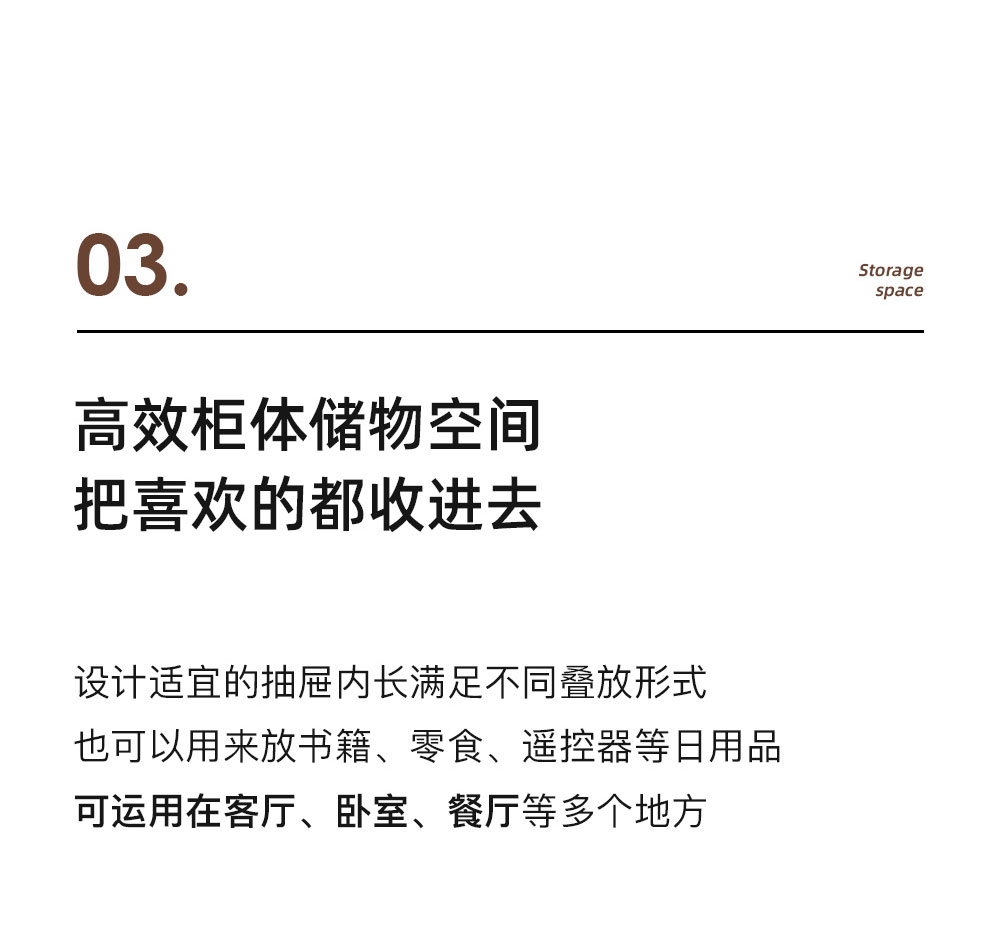 03.

Storage space

高效柜体储物空间
把喜欢的都收进去

设计适宜的抽屉内长满足不同叠放形式
也可以用来放书籍、零食、遥控器等日用品
可运用在客厅、卧室、餐厅等多个地方